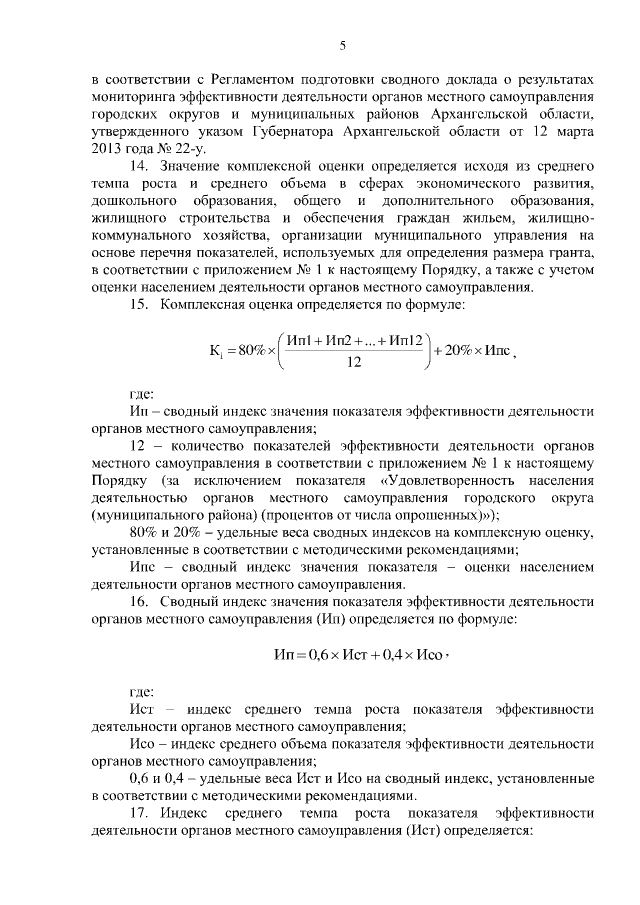 5

в соответствии с Регламентом подготовки сводного доклада о результатах мониторинга эффективности деятельности органов местного самоуправления городских округов и муниципальных районов Архангельской области, утвержденного указом Губернатора Архангельской области от 12 марта 2013 года № 22-у.

14. Значение комплексной оценки определяется исходя из среднего темпа роста и среднего объема в сферах экономического развития, дошкольного образования, общего и дополнительного образования, жилищного строительства и обеспечения граждан жильем, жилищно-коммунального хозяйства, организации муниципального управления на основе перечня показателей, используемых для определения размера гранта, в соответствии с приложением № 1 к настоящему Порядку, а также с учетом оценки населением деятельности органов местного самоуправления.

15. Комплексная оценка определяется по формуле:

$К_1 = 80\% \times \left(\frac{Ип1 + Ип2 + ... + Ип12}{12}\right) + 20\% \times Ипс$,

где:

Ип – сводный индекс значения показателя эффективности деятельности органов местного самоуправления;

12 – количество показателей эффективности деятельности органов местного самоуправления в соответствии с приложением № 1 к настоящему Порядку (за исключением показателя «Удовлетворенность населения деятельностью органов местного самоуправления городского округа (муниципального района) (процентов от числа опрошенных)»);

80% и 20% – удельные веса сводных индексов на комплексную оценку, установленные в соответствии с методическими рекомендациями;

Ипс – сводный индекс значения показателя – оценки населением деятельности органов местного самоуправления.

16. Сводный индекс значения показателя эффективности деятельности органов местного самоуправления (Ип) определяется по формуле:

$Ип = 0,6 \times Ист + 0,4 \times Исо$,

где:

Ист – индекс среднего темпа роста показателя эффективности деятельности органов местного самоуправления;

Исо – индекс среднего объема показателя эффективности деятельности органов местного самоуправления;

0,6 и 0,4 – удельные веса Ист и Исо на сводный индекс, установленные в соответствии с методическими рекомендациями.

17. Индекс среднего темпа роста показателя эффективности деятельности органов местного самоуправления (Ист) определяется: